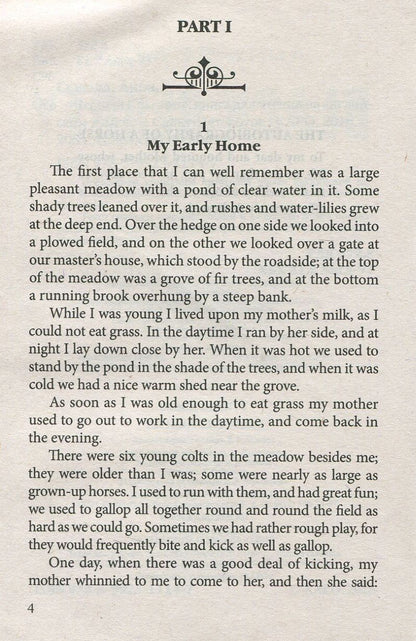 PART I

1
My Early Home

The first place that I can well remember was a large pleasant meadow with a pond of clear water in it. Some shady trees leaned over it, and rushes and water-lilies grew at the deep end. Over the hedge on one side we looked into a plowed field, and on the other we looked over a gate at our master's house, which stood by the roadside; at the top of the meadow was a grove of fir trees, and at the bottom a running brook overhung by a steep bank.

While I was young I lived upon my mother's milk, as I could not eat grass. In the daytime I ran by her side, and at night I lay down close by her. When it was hot we used to stand by the pond in the shade of the trees, and when it was cold we had a nice warm shed near the grove.

As soon as I was old enough to eat grass my mother used to go out to work in the daytime, and come back in the evening.

There were six young colts in the meadow besides me; they were older than I was; some were nearly as large as grown-up horses. I used to run with them, and had great fun; we used to gallop all together round and round the field as hard as we could go. Sometimes we had rather rough play, for they would frequently bite and kick as well as gallop.

One day, when there was a good deal of kicking, my mother whinnied to me to come to her, and then she said:

4